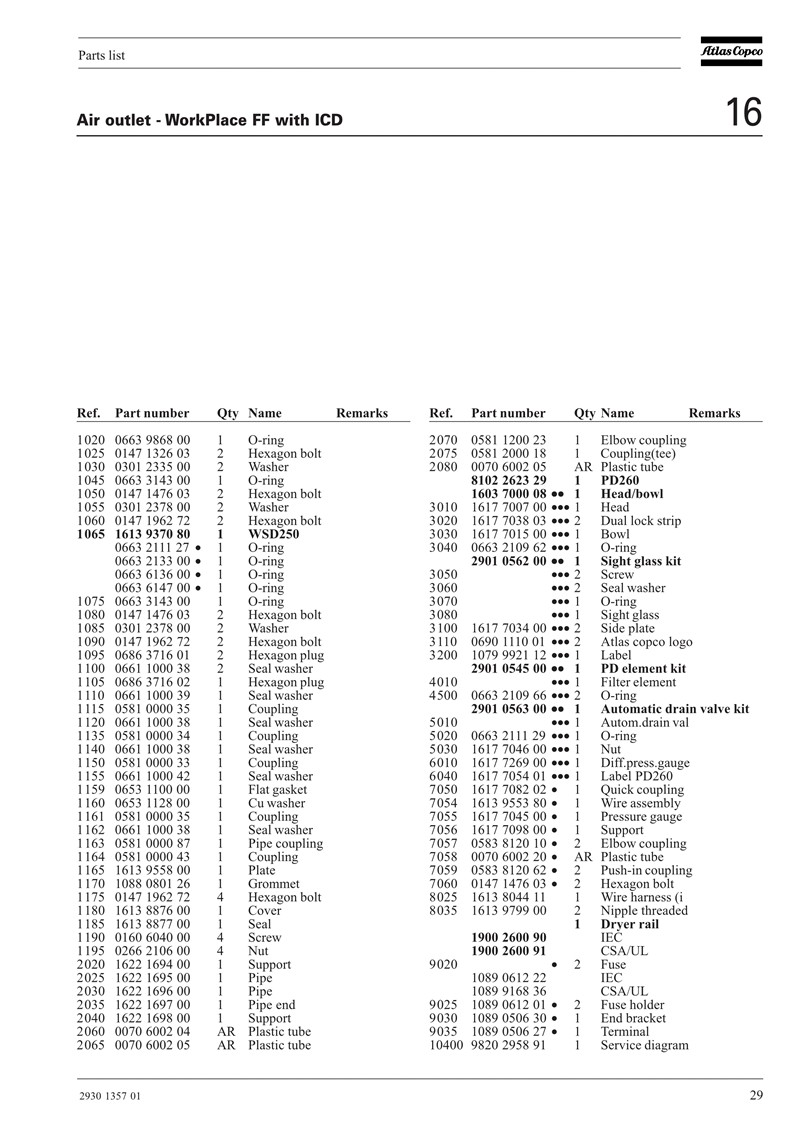 Parts list

Atlas Copco

Air outlet - WorkPlace FF with ICD

16

| Ref. | Part number | Qty | Name | Remarks |
|---|---|---|---|---|
| 1020 | 0663 9868 00 | 1 | O-ring | |
| 1025 | 0147 1326 03 | 2 | Hexagon bolt | |
| 1030 | 0301 2335 00 | 2 | Washer | |
| 1045 | 0663 3143 00 | 1 | O-ring | |
| 1050 | 0147 1476 03 | 2 | Hexagon bolt | |
| 1055 | 0301 2378 00 | 2 | Washer | |
| 1060 | 0147 1962 72 | 2 | Hexagon bolt | |
| **1065** | **1613 9370 80** | **1** | **WSD250** | |
| | 0663 2111 27 • | 1 | O-ring | |
| | 0663 2133 00 • | 1 | O-ring | |
| | 0663 6136 00 • | 1 | O-ring | |
| | 0663 6147 00 • | 1 | O-ring | |
| 1075 | 0663 3143 00 | 1 | O-ring | |
| 1080 | 0147 1476 03 | 2 | Hexagon bolt | |
| 1085 | 0301 2378 00 | 2 | Washer | |
| 1090 | 0147 1962 72 | 2 | Hexagon bolt | |
| 1095 | 0686 3716 01 | 2 | Hexagon plug | |
| 1100 | 0661 1000 38 | 2 | Seal washer | |
| 1105 | 0686 3716 02 | 1 | Hexagon plug | |
| 1110 | 0661 1000 39 | 1 | Seal washer | |
| 1115 | 0581 0000 35 | 1 | Coupling | |
| 1120 | 0661 1000 38 | 1 | Seal washer | |
| 1135 | 0581 0000 34 | 1 | Coupling | |
| 1140 | 0661 1000 38 | 1 | Seal washer | |
| 1150 | 0581 0000 33 | 1 | Coupling | |
| 1155 | 0661 1000 42 | 1 | Seal washer | |
| 1159 | 0653 1100 00 | 1 | Flat gasket | |
| 1160 | 0653 1128 00 | 1 | Cu washer | |
| 1161 | 0581 0000 35 | 1 | Coupling | |
| 1162 | 0661 1000 38 | 1 | Seal washer | |
| 1163 | 0581 0000 87 | 1 | Pipe coupling | |
| 1164 | 0581 0000 43 | 1 | Coupling | |
| 1165 | 1613 9558 00 | 1 | Plate | |
| 1170 | 1088 0801 26 | 1 | Grommet | |
| 1175 | 0147 1962 72 | 4 | Hexagon bolt | |
| 1180 | 1613 8876 00 | 1 | Cover | |
| 1185 | 1613 8877 00 | 1 | Seal | |
| 1190 | 0160 6040 00 | 4 | Screw | |
| 1195 | 0266 2106 00 | 4 | Nut | |
| 2020 | 1622 1694 00 | 1 | Support | |
| 2025 | 1622 1695 00 | 1 | Pipe | |
| 2030 | 1622 1696 00 | 1 | Pipe | |
| 2035 | 1622 1697 00 | 1 | Pipe end | |
| 2040 | 1622 1698 00 | 1 | Support | |
| 2060 | 0070 6002 04 | AR | Plastic tube | |
| 2065 | 0070 6002 05 | AR | Plastic tube | |

| Ref. | Part number | Qty | Name | Remarks |
|---|---|---|---|---|
| 2070 | 0581 1200 23 | 1 | Elbow coupling | |
| 2075 | 0581 2000 18 | 1 | Coupling(tee) | |
| 2080 | 0070 6002 05 | AR | Plastic tube | |
| | **8102 2623 29** | **1** | **PD260** | |
| | **1603 7000 08 ••** | **1** | **Head/bowl** | |
| 3010 | 1617 7007 00 ••• | 1 | Head | |
| 3020 | 1617 7038 03 ••• | 2 | Dual lock strip | |
| 3030 | 1617 7015 00 ••• | 1 | Bowl | |
| 3040 | 0663 2109 62 ••• | 1 | O-ring | |
| | **2901 0562 00 ••** | **1** | **Sight glass kit** | |
| 3050 | ••• | 2 | Screw | |
| 3060 | ••• | 2 | Seal washer | |
| 3070 | ••• | 1 | O-ring | |
| 3080 | ••• | 1 | Sight glass | |
| 3100 | 1617 7034 00 ••• | 2 | Side plate | |
| 3110 | 0690 1110 01 ••• | 2 | Atlas copco logo | |
| 3200 | 1079 9921 12 ••• | 1 | Label | |
| | **2901 0545 00 ••** | **1** | **PD element kit** | |
| 4010 | ••• | 1 | Filter element | |
| 4500 | 0663 2109 66 ••• | 2 | O-ring | |
| | **2901 0563 00 ••** | **1** | **Automatic drain valve kit** | |
| 5010 | ••• | 1 | Autom.drain val | |
| 5020 | 0663 2111 29 ••• | 1 | O-ring | |
| 5030 | 1617 7046 00 ••• | 1 | Nut | |
| 6010 | 1617 7269 00 ••• | 1 | Diff.press.gauge | |
| 6040 | 1617 7054 01 ••• | 1 | Label PD260 | |
| 7050 | 1617 7082 02 • | 1 | Quick coupling | |
| 7054 | 1613 9553 80 • | 1 | Wire assembly | |
| 7055 | 1617 7045 00 • | 1 | Pressure gauge | |
| 7056 | 1617 7098 00 • | 1 | Support | |
| 7057 | 0583 8120 10 • | 2 | Elbow coupling | |
| 7058 | 0070 6002 20 • | AR | Plastic tube | |
| 7059 | 0583 8120 62 • | 2 | Push-in coupling | |
| 7060 | 0147 1476 03 • | 2 | Hexagon bolt | |
| 8025 | 1613 8044 11 | 1 | Wire harness (i | |
| 8035 | 1613 9799 00 | 2 | Nipple threaded | |
| | | **1** | **Dryer rail** | |
| | **1900 2600 90** | | IEC | |
| | **1900 2600 91** | | CSA/UL | |
| 9020 | • | 2 | Fuse | |
| | 1089 0612 22 | | IEC | |
| | 1089 9168 36 | | CSA/UL | |
| 9025 | 1089 0612 01 • | 2 | Fuse holder | |
| 9030 | 1089 0506 30 • | 1 | End bracket | |
| 9035 | 1089 0506 27 • | 1 | Terminal | |
| 10400 | 9820 2958 91 | 1 | Service diagram | |

2930 1357 01

29